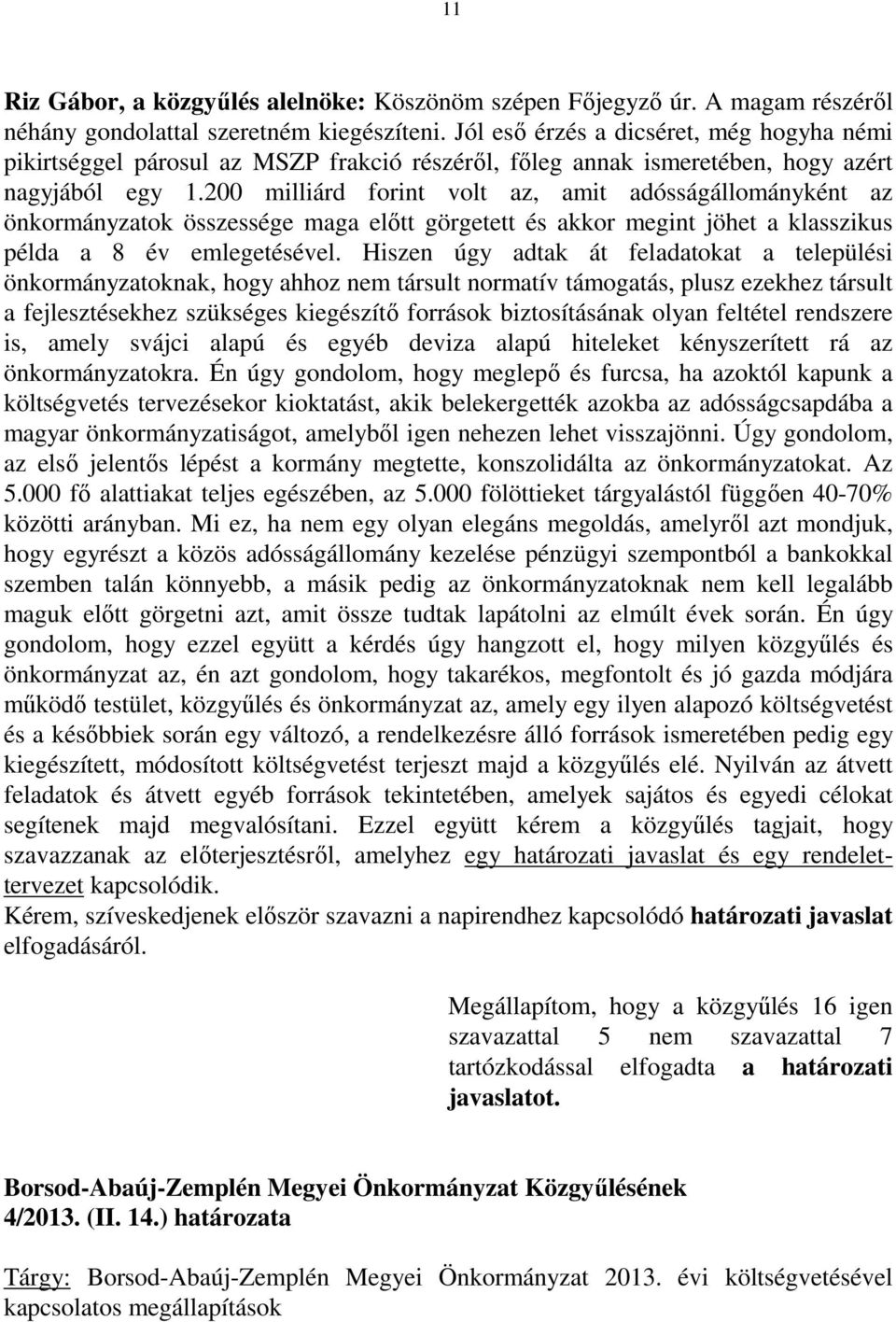 11

Riz Gábor, a közgyűlés alelnöke: Köszönöm szépen Főjegyző úr. A magam részéről néhány gondolattal szeretném kiegészíteni. Jól eső érzés a dicséret, még hogyha némi pikirtséggel párosul az MSZP frakció részéről, főleg annak ismeretében, hogy azért nagyjából egy 1.200 milliárd forint volt az, amit adósságállományként az önkormányzatok összessége maga előtt görgetett és akkor megint jöhet a klasszikus példa a 8 év emlegetésével. Hiszen úgy adtak át feladatokat a települési önkormányzatoknak, hogy ahhoz nem társult normatív támogatás, plusz ezekhez társult a fejlesztésekhez szükséges kiegészítő források biztosításának olyan feltétel rendszere is, amely svájci alapú és egyéb deviza alapú hiteleket kényszerített rá az önkormányzatokra. Én úgy gondolom, hogy meglepő és furcsa, ha azoktól kapunk a költségvetés tervezésekor kioktatást, akik belekergették azokba az adósságcsapdába a magyar önkormányzatiságot, amelyből igen nehezen lehet visszajönni. Úgy gondolom, az első jelentős lépést a kormány megtette, konszolidálta az önkormányzatokat. Az 5.000 fő alattiakat teljes egészében, az 5.000 fölöttieket tárgyalástól függően 40-70% közötti arányban. Mi ez, ha nem egy olyan elegáns megoldás, amelyről azt mondjuk, hogy egyrészt a közös adósságállomány kezelése pénzügyi szempontból a bankokkal szemben talán könnyebb, a másik pedig az önkormányzatoknak nem kell legalább maguk előtt görgetni azt, amit össze tudtak lapátolni az elmúlt évek során. Én úgy gondolom, hogy ezzel együtt a kérdés úgy hangzott el, hogy milyen közgyűlés és önkormányzat az, én azt gondolom, hogy takarékos, megfontolt és jó gazda módjára működő testület, közgyűlés és önkormányzat az, amely egy ilyen alapozó költségvetést és a későbbiek során egy változó, a rendelkezésre álló források ismeretében pedig egy kiegészített, módosított költségvetést terjeszt majd a közgyűlés elé. Nyilván az átvett feladatok és átvett egyéb források tekintetében, amelyek sajátos és egyedi célokat segítenek majd megvalósítani. Ezzel együtt kérem a közgyűlés tagjait, hogy szavazzanak az előterjesztésről, amelyhez egy határozati javaslat és egy rendelettervezet kapcsolódik.
Kérem, szíveskedjenek először szavazni a napirendhez kapcsolódó határozati javaslat elfogadásáról.

Megállapítom, hogy a közgyűlés 16 igen szavazattal 5 nem szavazattal 7 tartózkodással elfogadta a határozati javaslatot.

Borsod-Abaúj-Zemplén Megyei Önkormányzat Közgyűlésének 4/2013. (II. 14.) határozata

Tárgy: Borsod-Abaúj-Zemplén Megyei Önkormányzat 2013. évi költségvetésével kapcsolatos megállapítások